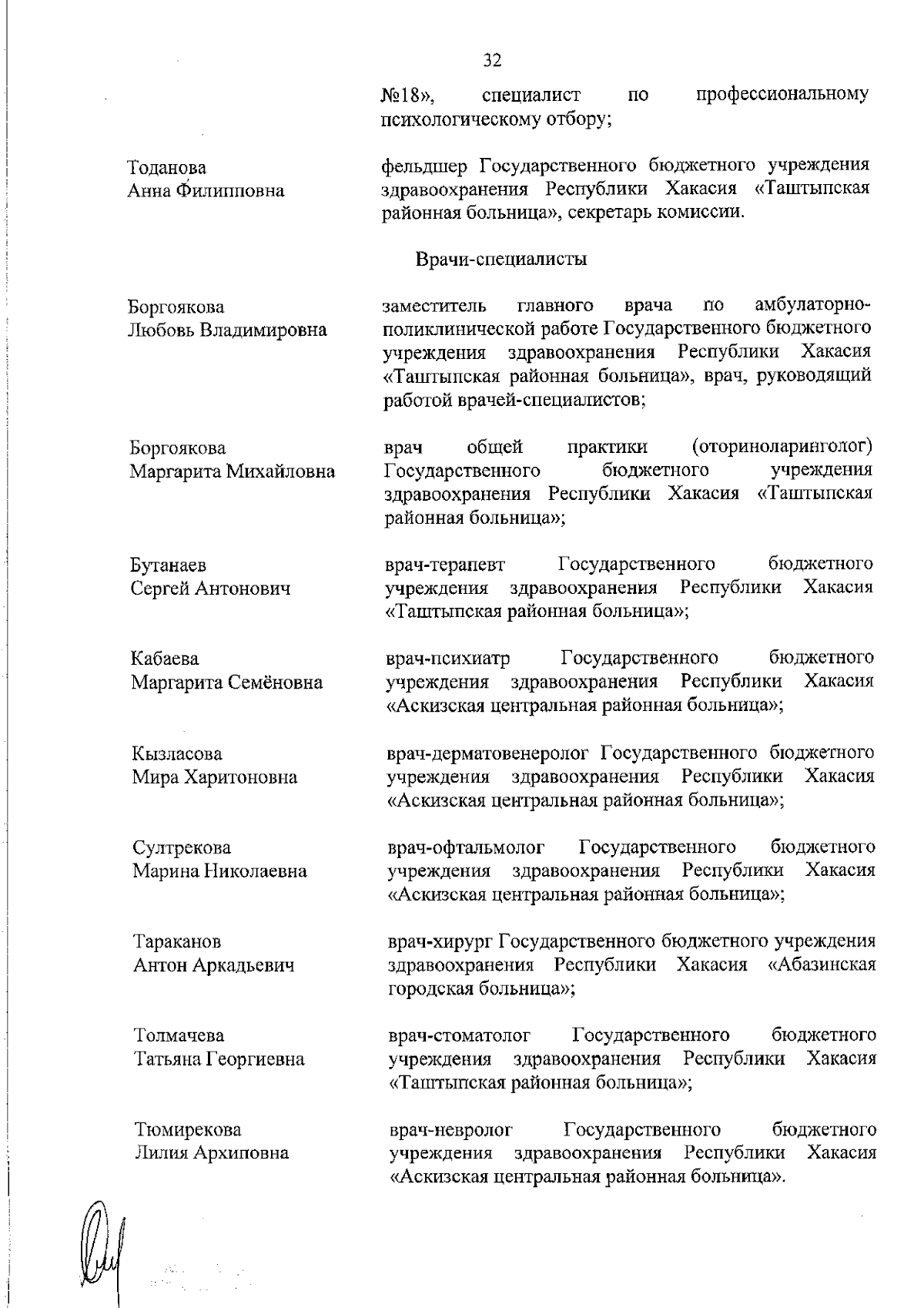 32

№18», специалист по профессиональному психологическому отбору;

Тоданова
Анна Филипповна

фельдшер Государственного бюджетного учреждения здравоохранения Республики Хакасия «Таштыпская районная больница», секретарь комиссии.

Врачи-специалисты

Боргоякова
Любовь Владимировна

заместитель главного врача по амбулаторно-поликлинической работе Государственного бюджетного учреждения здравоохранения Республики Хакасия «Таштыпская районная больница», врач, руководящий работой врачей-специалистов;

Боргоякова
Маргарита Михайловна

врач общей практики (оториноларинголог) Государственного бюджетного учреждения здравоохранения Республики Хакасия «Таштыпская районная больница»;

Бутанаев
Сергей Антонович

врач-терапевт Государственного бюджетного учреждения здравоохранения Республики Хакасия «Таштыпская районная больница»;

Кабаева
Маргарита Семёновна

врач-психиатр Государственного бюджетного учреждения здравоохранения Республики Хакасия «Аскизская центральная районная больница»;

Кызласова
Мира Харитоновна

врач-дерматовенеролог Государственного бюджетного учреждения здравоохранения Республики Хакасия «Аскизская центральная районная больница»;

Султрекова
Марина Николаевна

врач-офтальмолог Государственного бюджетного учреждения здравоохранения Республики Хакасия «Аскизская центральная районная больница»;

Тараканов
Антон Аркадьевич

врач-хирург Государственного бюджетного учреждения здравоохранения Республики Хакасия «Абазинская городская больница»;

Толмачева
Татьяна Георгиевна

врач-стоматолог Государственного бюджетного учреждения здравоохранения Республики Хакасия «Таштыпская районная больница»;

Тюмирекова
Лилия Архиповна

врач-невролог Государственного бюджетного учреждения здравоохранения Республики Хакасия «Аскизская центральная районная больница».